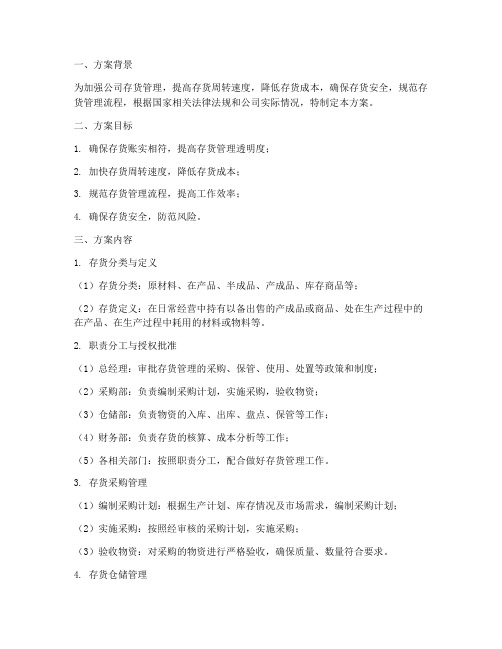 一、方案背景

为加强公司存货管理，提高存货周转速度，降低存货成本，确保存货安全，规范存货管理流程，根据国家相关法律法规和公司实际情况，特制定本方案。

二、方案目标

1. 确保存货账实相符，提高存货管理透明度；

2. 加快存货周转速度，降低存货成本；

3. 规范存货管理流程，提高工作效率；

4. 确保存货安全，防范风险。

三、方案内容

1. 存货分类与定义

（1）存货分类：原材料、在产品、半成品、产成品、库存商品等；

（2）存货定义：在日常经营中持有以备出售的产成品或商品、处在生产过程中的在产品、在生产过程中耗用的材料或物料等。

2. 职责分工与授权批准

（1）总经理：审批存货管理的采购、保管、使用、处置等政策和制度；

（2）采购部：负责编制采购计划，实施采购，验收物资；

（3）仓储部：负责物资的入库、出库、盘点、保管等工作；

（4）财务部：负责存货的核算、成本分析等工作；

（5）各相关部门：按照职责分工，配合做好存货管理工作。

3. 存货采购管理

（1）编制采购计划：根据生产计划、库存情况及市场需求，编制采购计划；

（2）实施采购：按照经审核的采购计划，实施采购；

（3）验收物资：对采购的物资进行严格验收，确保质量、数量符合要求。

4. 存货仓储管理